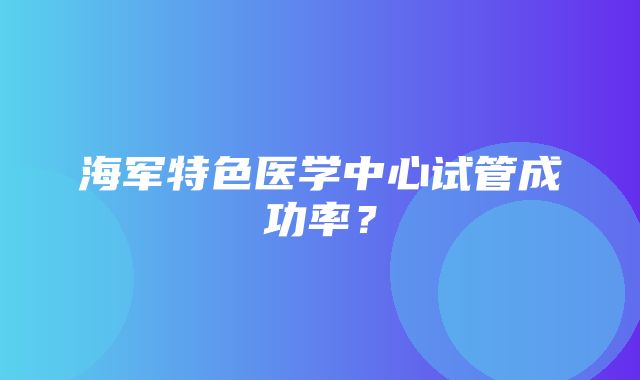 海军特色医学中心试管成功率？